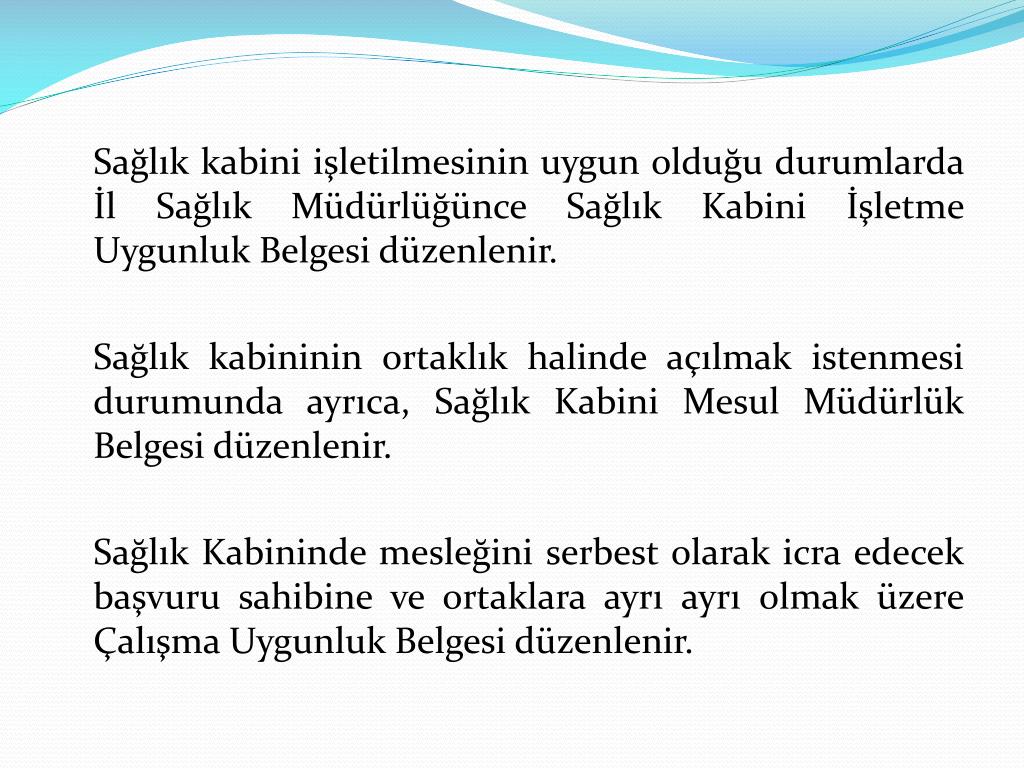 Sağlık kabini işletilmesinin uygun olduğu durumlarda İl Sağlık Müdürlüğünce Sağlık Kabini İşletme Uygunluk Belgesi düzenlenir.

Sağlık kabininin ortaklık halinde açılmak istenmesi durumunda ayrıca, Sağlık Kabini Mesul Müdürlük Belgesi düzenlenir.

Sağlık Kabininde mesleğini serbest olarak icra edecek başvuru sahibine ve ortaklara ayrı ayrı olmak üzere Çalışma Uygunluk Belgesi düzenlenir.